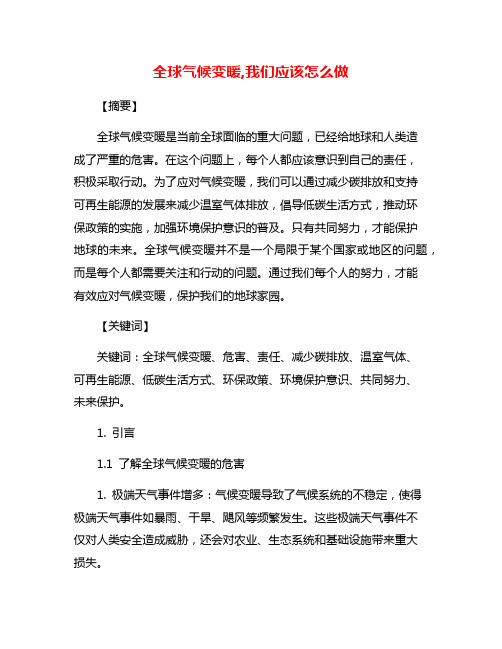 全球气候变暖,我们应该怎么做

【摘要】

全球气候变暖是当前全球面临的重大问题，已经给地球和人类造成了严重的危害。在这个问题上，每个人都应该意识到自己的责任，积极采取行动。为了应对气候变暖，我们可以通过减少碳排放和支持可再生能源的发展来减少温室气体排放，倡导低碳生活方式，推动环保政策的实施，加强环境保护意识的普及。只有共同努力，才能保护地球的未来。全球气候变暖并不是一个局限于某个国家或地区的问题，而是每个人都需要关注和行动的问题。通过我们每个人的努力，才能有效应对气候变暖，保护我们的地球家园。

【关键词】

关键词：全球气候变暖、危害、责任、减少碳排放、温室气体、可再生能源、低碳生活方式、环保政策、环境保护意识、共同努力、未来保护。

1. 引言

1.1 了解全球气候变暖的危害

1. 极端天气事件增多：气候变暖导致了气候系统的不稳定，使得极端天气事件如暴雨、干旱、飓风等频繁发生。这些极端天气事件不仅对人类安全造成威胁，还会对农业、生态系统和基础设施带来重大损失。